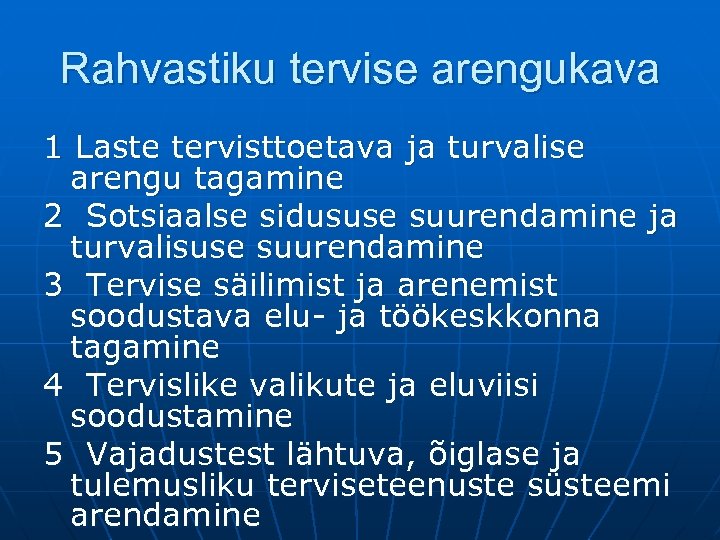 Rahvastiku tervise arengukava

1 Laste tervisttoetava ja turvalise arengu tagamine

2 Sotsiaalse sidususe suurendamine ja turvalisuse suurendamine

3 Tervise säilimist ja arenemist soodustava elu- ja töökeskkonna tagamine

4 Tervislike valikute ja eluviisi soodustamine

5 Vajadustest lähtuva, õiglase ja tulemusliku terviseteenuste süsteemi arendamine